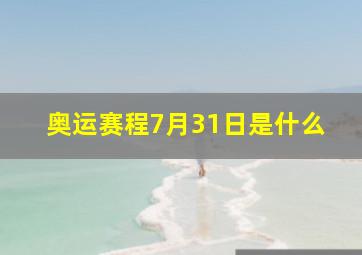 奥运赛程7月31日是什么